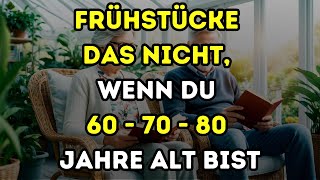 FRÜHSTÜCKE DAS NICHT, WENN DU 60 - 70 - 80 JAHRE ALT BIST